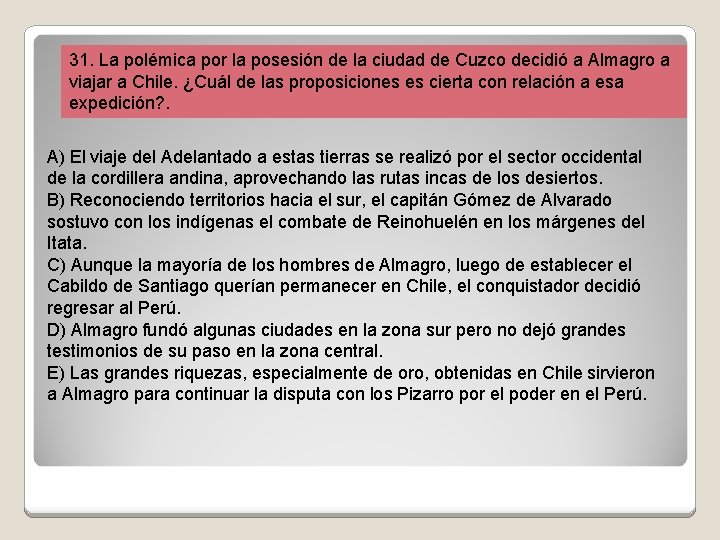 31. La polémica por la posesión de la ciudad de Cuzco decidió a Almagro a viajar a Chile. ¿Cuál de las proposiciones es cierta con relación a esa expedición?.

A) El viaje del Adelantado a estas tierras se realizó por el sector occidental de la cordillera andina, aprovechando las rutas incas de los desiertos.
B) Reconociendo territorios hacia el sur, el capitán Gómez de Alvarado sostuvo con los indígenas el combate de Reinohuelén en los márgenes del Itata.
C) Aunque la mayoría de los hombres de Almagro, luego de establecer el Cabildo de Santiago querían permanecer en Chile, el conquistador decidió regresar al Perú.
D) Almagro fundó algunas ciudades en la zona sur pero no dejó grandes testimonios de su paso en la zona central.
E) Las grandes riquezas, especialmente de oro, obtenidas en Chile sirvieron a Almagro para continuar la disputa con los Pizarro por el poder en el Perú.